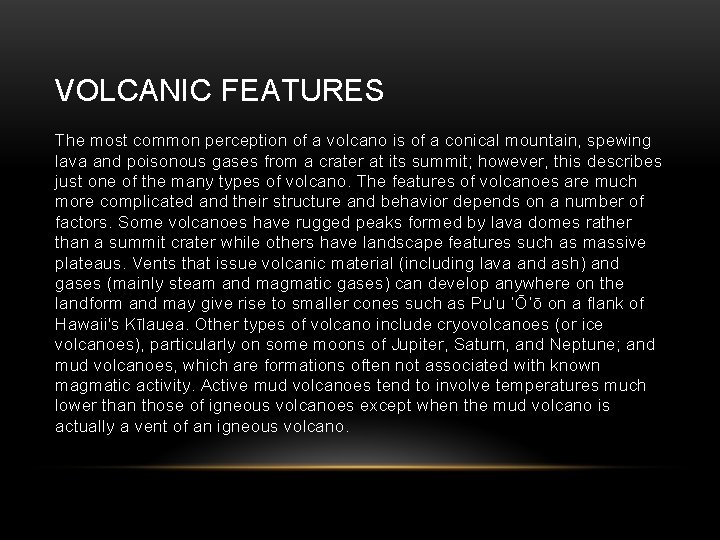 VOLCANIC FEATURES

The most common perception of a volcano is of a conical mountain, spewing lava and poisonous gases from a crater at its summit; however, this describes just one of the many types of volcano. The features of volcanoes are much more complicated and their structure and behavior depends on a number of factors. Some volcanoes have rugged peaks formed by lava domes rather than a summit crater while others have landscape features such as massive plateaus. Vents that issue volcanic material (including lava and ash) and gases (mainly steam and magmatic gases) can develop anywhere on the landform and may give rise to smaller cones such as Pu'u 'Ō'ō on a flank of Hawaii's Kīlauea. Other types of volcano include cryovolcanoes (or ice volcanoes), particularly on some moons of Jupiter, Saturn, and Neptune; and mud volcanoes, which are formations often not associated with known magmatic activity. Active mud volcanoes tend to involve temperatures much lower than those of igneous volcanoes except when the mud volcano is actually a vent of an igneous volcano.